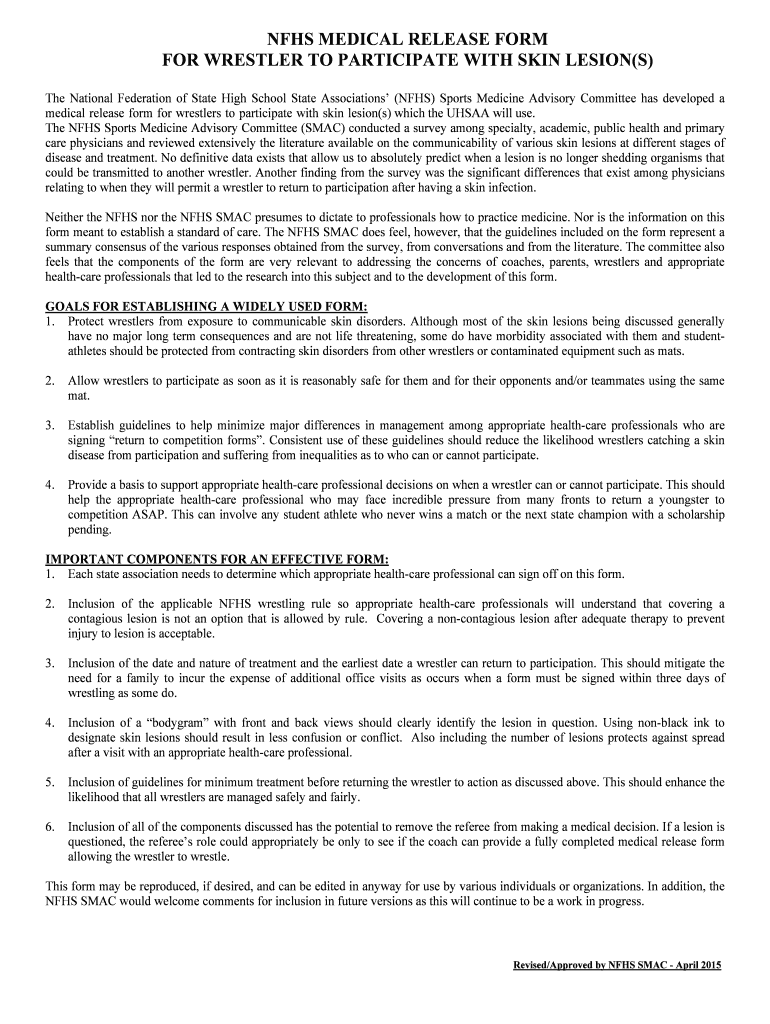 NFHS MEDICAL RELEASE FORM
FOR WRESTLER TO PARTICIPATE WITH SKIN LESION(S)

The National Federation of State High School State Associations' (NFHS) Sports Medicine Advisory Committee has developed a medical release form for wrestlers to participate with skin lesion(s) which the UHSAA will use.
The NFHS Sports Medicine Advisory Committee (SMAC) conducted a survey among specialty, academic, public health and primary care physicians and reviewed extensively the literature available on the communicability of various skin lesions at different stages of disease and treatment. No definitive data exists that allow us to absolutely predict when a lesion is no longer shedding organisms that could be transmitted to another wrestler. Another finding from the survey was the significant differences that exist among physicians relating to when they will permit a wrestler to return to participation after having a skin infection.

Neither the NFHS nor the NFHS SMAC presumes to dictate to professionals how to practice medicine. Nor is the information on this form meant to establish a standard of care. The NFHS SMAC does feel, however, that the guidelines included on the form represent a summary consensus of the various responses obtained from the survey, from conversations and from the literature. The committee also feels that the components of the form are very relevant to addressing the concerns of coaches, parents, wrestlers and appropriate health-care professionals that led to the research into this subject and to the development of this form.

GOALS FOR ESTABLISHING A WIDELY USED FORM:
1. Protect wrestlers from exposure to communicable skin disorders. Although most of the skin lesions being discussed generally have no major long term consequences and are not life threatening, some do have morbidity associated with them and student-athletes should be protected from contracting skin disorders from other wrestlers or contaminated equipment such as mats.

2. Allow wrestlers to participate as soon as it is reasonably safe for them and for their opponents and/or teammates using the same mat.

3. Establish guidelines to help minimize major differences in management among appropriate health-care professionals who are signing "return to competition forms". Consistent use of these guidelines should reduce the likelihood wrestlers catching a skin disease from participation and suffering from inequalities as to who can or cannot participate.

4. Provide a basis to support appropriate health-care professional decisions on when a wrestler can or cannot participate. This should help the appropriate health-care professional who may face incredible pressure from many fronts to return a youngster to competition ASAP. This can involve any student athlete who never wins a match or the next state champion with a scholarship pending.

IMPORTANT COMPONENTS FOR AN EFFECTIVE FORM:
1. Each state association needs to determine which appropriate health-care professional can sign off on this form.

2. Inclusion of the applicable NFHS wrestling rule so appropriate health-care professionals will understand that covering a contagious lesion is not an option that is allowed by rule. Covering a non-contagious lesion after adequate therapy to prevent injury to lesion is acceptable.

3. Inclusion of the date and nature of treatment and the earliest date a wrestler can return to participation. This should mitigate the need for a family to incur the expense of additional office visits as occurs when a form must be signed within three days of wrestling as some do.

4. Inclusion of a "bodygram" with front and back views should clearly identify the lesion in question. Using non-black ink to designate skin lesions should result in less confusion or conflict. Also including the number of lesions protects against spread after a visit with an appropriate health-care professional.

5. Inclusion of guidelines for minimum treatment before returning the wrestler to action as discussed above. This should enhance the likelihood that all wrestlers are managed safely and fairly.

6. Inclusion of all of the components discussed has the potential to remove the referee from making a medical decision. If a lesion is questioned, the referee's role could appropriately be only to see if the coach can provide a fully completed medical release form allowing the wrestler to wrestle.

This form may be reproduced, if desired, and can be edited in anyway for use by various individuals or organizations. In addition, the NFHS SMAC would welcome comments for inclusion in future versions as this will continue to be a work in progress.

Revised/Approved by NFHS SMAC - April 2015